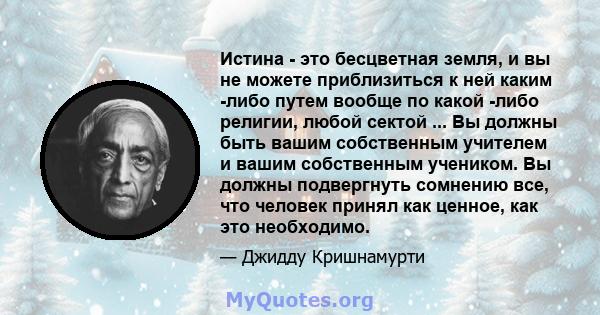 Истина - это бесцветная земля, и вы не можете приблизиться к ней каким -либо путем вообще по какой -либо религии, любой сектой ... Вы должны быть вашим собственным учителем и вашим собственным учеником. Вы должны подвергнуть сомнению все, что человек принял как ценное, как это необходимо.

— Джидду Кришнамурти

MyQuotes.org